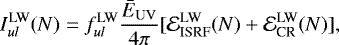 $I_{ul}^{\mathrm{LW}}(N) = f_{ul}^{\mathrm{LW}} \frac{\bar{E}_{\mathrm{UV}}}{4\pi} [\mathcal{E}_{\mathrm{ISRF}}^{\mathrm{LW}}(N) + \mathcal{E}_{\mathrm{CR}}^{\mathrm{LW}}(N)],$